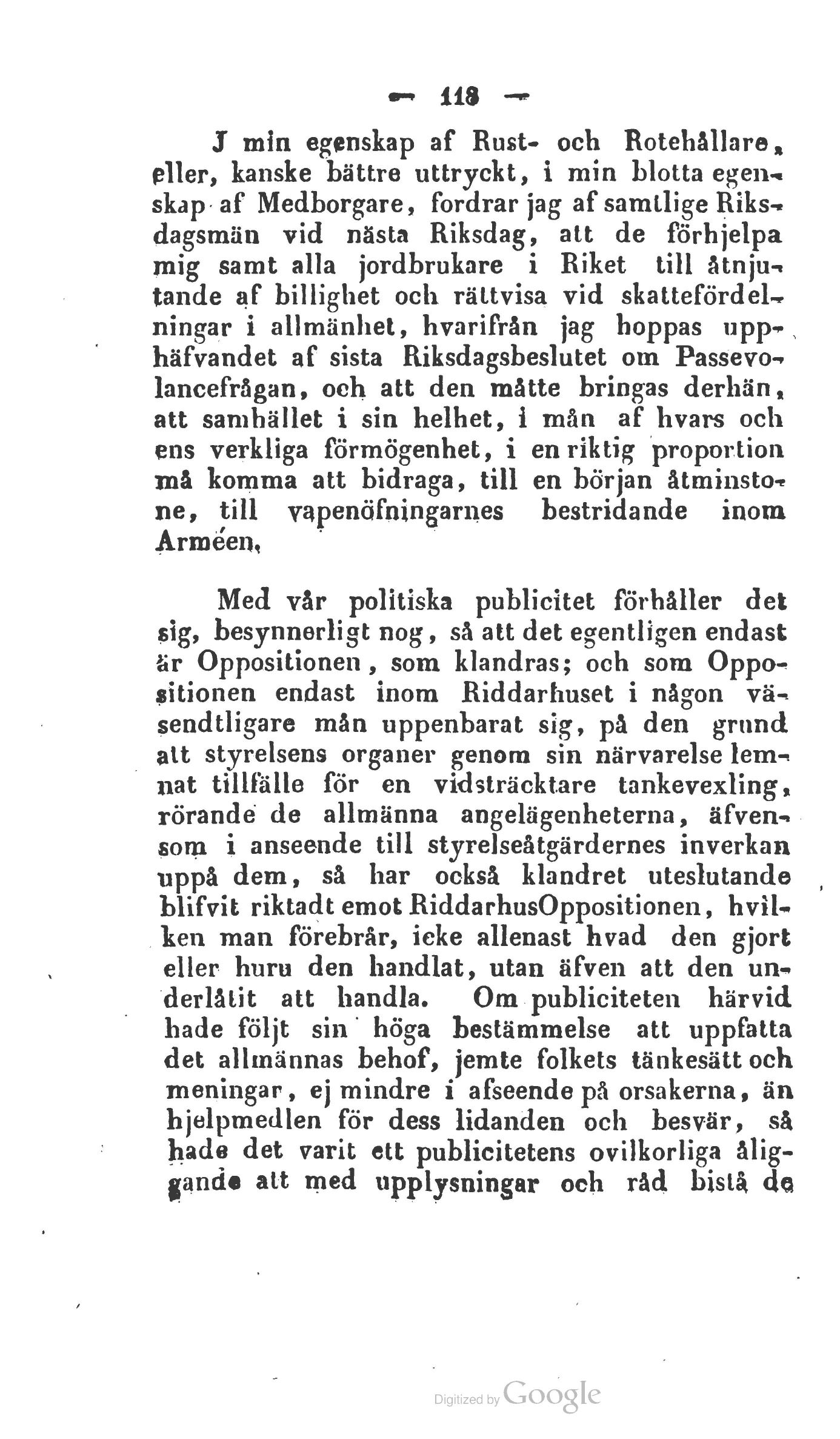 — 118 —

J min egenskap af Rust- och Rotehållare, eller, kanske bättre uttryckt, i min blotta egenskap af Medborgare, fordrar jag af samtlige Riksdagsmän vid nästa Riksdag, att de förhjelpa mig samt alla jordbrukare i Riket till åtnjutande af billighet och rättvisa vid skattefördelningar i allmänhet, hvarifrån jag hoppas upphäfvandet af sista Riksdagsbeslutet om Passevolancefrågan, och att den måtte bringas derhän, att samhället i sin helhet, i mån af hvars och ens verkliga förmögenhet, i en riktig proportion må komma att bidraga, till en början åtminstone, till vapenöfningarnes bestridande inom Arméen.

Med vår politiska publicitet förhåller det sig, besynnerligt nog, så att det egentligen endast är Oppositionen, som klandras; och som Oppositionen endast inom Riddarhuset i någon väsendtligare mån uppenbarat sig, på den grund att styrelsens organer genom sin närvarelse lemnat tillfälle för en vidsträcktare tankevexling, rörande de allmänna angelägenheterna, äfvensom i anseende till styrelseåtgärdernes inverkan uppå dem, så har också klandret uteslutande blifvit riktadt emot RiddarhusOppositionen, hvilken man förebrår, icke allenast hvad den gjort eller huru den handlat, utan äfven att den underlåtit att handla. Om publiciteten härvid hade följt sin höga bestämmelse att uppfatta det allmännas behof, jemte folkets tänkesätt och meningar, ej mindre i afseende på orsakerna, än hjelpmedlen för dess lidanden och besvär, så hade det varit ett publicitetens ovilkorliga åliggande att med upplysningar och råd bistå de

Digitized by Google